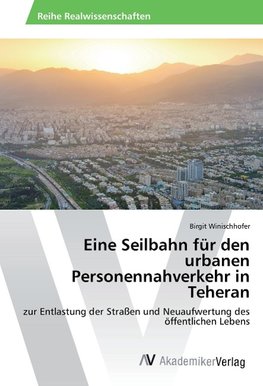 Reihe Realwissenschaften

Birgit Winischhofer

Eine Seilbahn für den urbanen Personennahverkehr in Teheran

zur Entlastung der Straßen und Neuaufwertung des öffentlichen Lebens

AV AkademikerVerlag